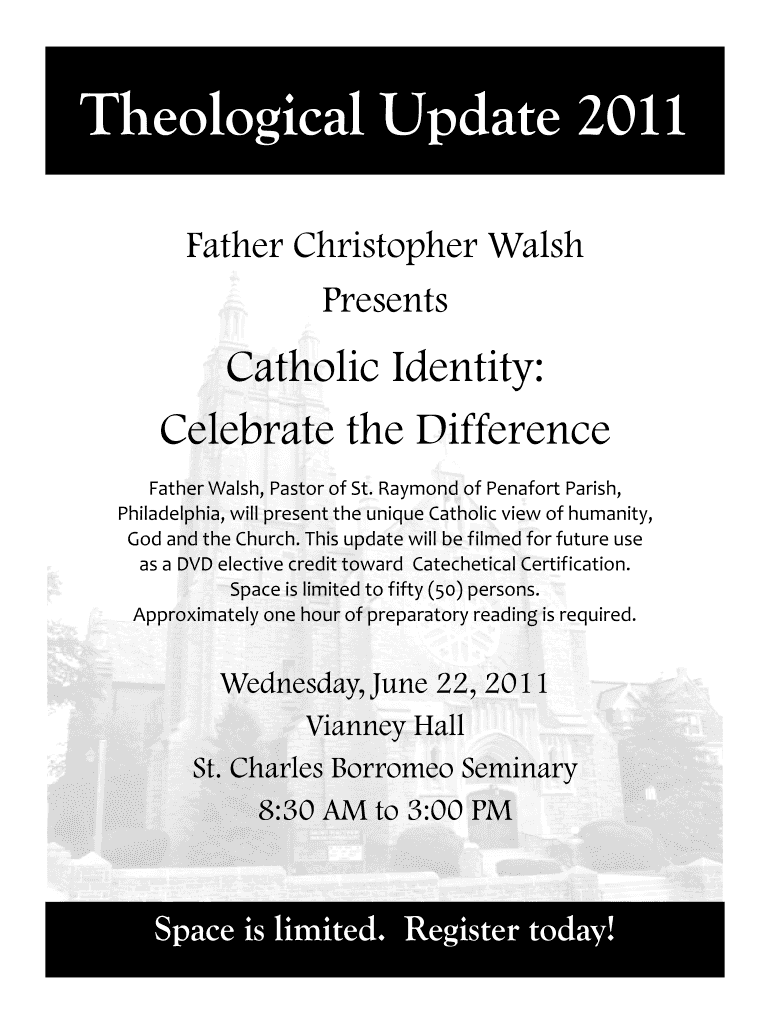 Theological Update 2011

Father Christopher Walsh
Presents

Catholic Identity:
Celebrate the Difference

Father Walsh, Pastor of St. Raymond of Penafort Parish, Philadelphia, will present the unique Catholic view of humanity, God and the Church. This update will be filmed for future use as a DVD elective credit toward Catechetical Certification. Space is limited to fifty (50) persons. Approximately one hour of preparatory reading is required.

Wednesday, June 22, 2011
Vianney Hall
St. Charles Borromeo Seminary
8:30 AM to 3:00 PM

Space is limited. Register today!